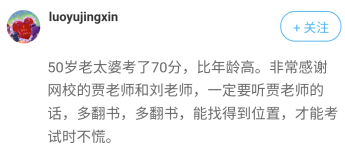 luoyujingxin

+ 关注

50岁老太婆考了70分，比年龄高。非常感谢网校的贾老师和刘老师，一定要听贾老师的话，多翻书，多翻书，能找得到位置，才能考试时不慌。